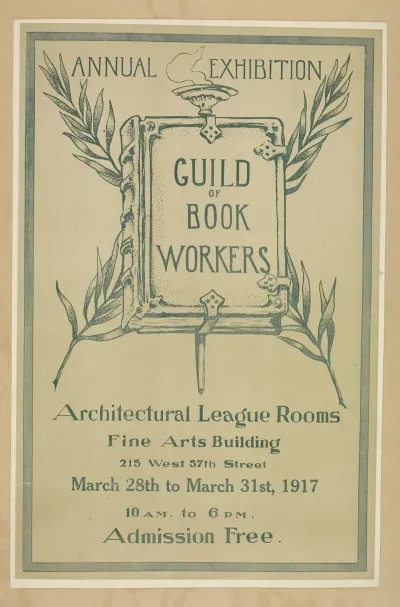 ANNUAL EXHIBITION

GUILD OF BOOK WORKERS

Architectural League Rooms

Fine Arts Building

215 West 57th Street

March 28th to March 31st, 1917

10 A.M. to 6 P.M.

Admission Free.